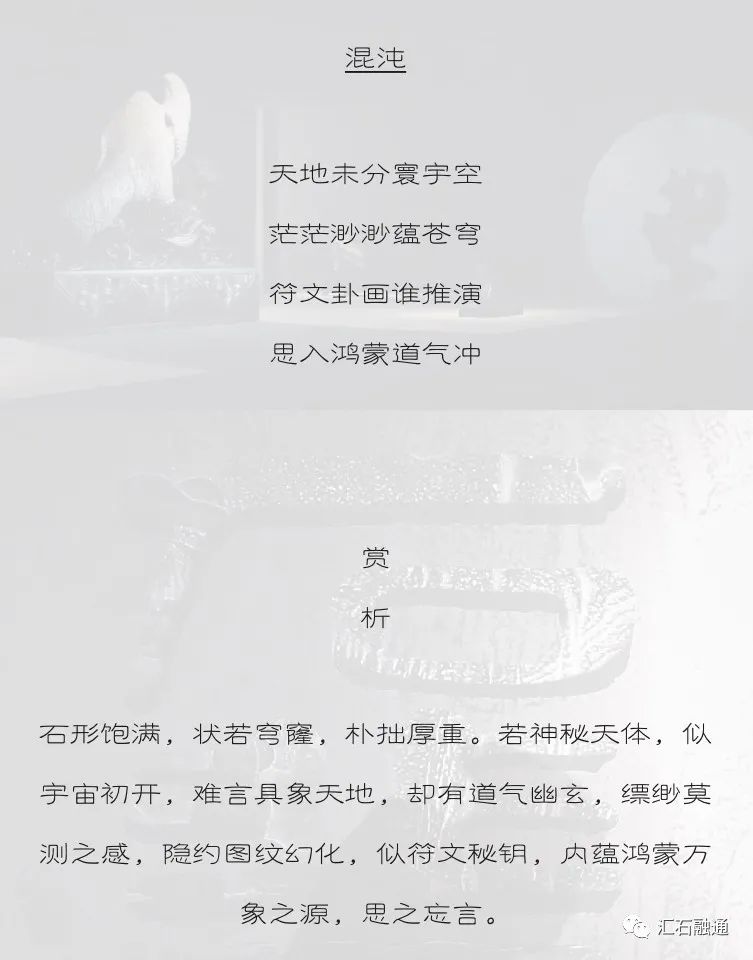 混沌

天地未分寰宇空

茫茫渺渺蕴苍穹

符文卦画谁推演

思入鸿蒙道气冲

赏

析

石形饱满，状若穹窿，朴拙厚重。若神秘天体，似宇宙初开，难言具象天地，却有道气幽玄，缥缈莫测之感，隐约图纹幻化，似符文秘钥，内蕴鸿蒙万象之源，思之忘言。

汇石融通